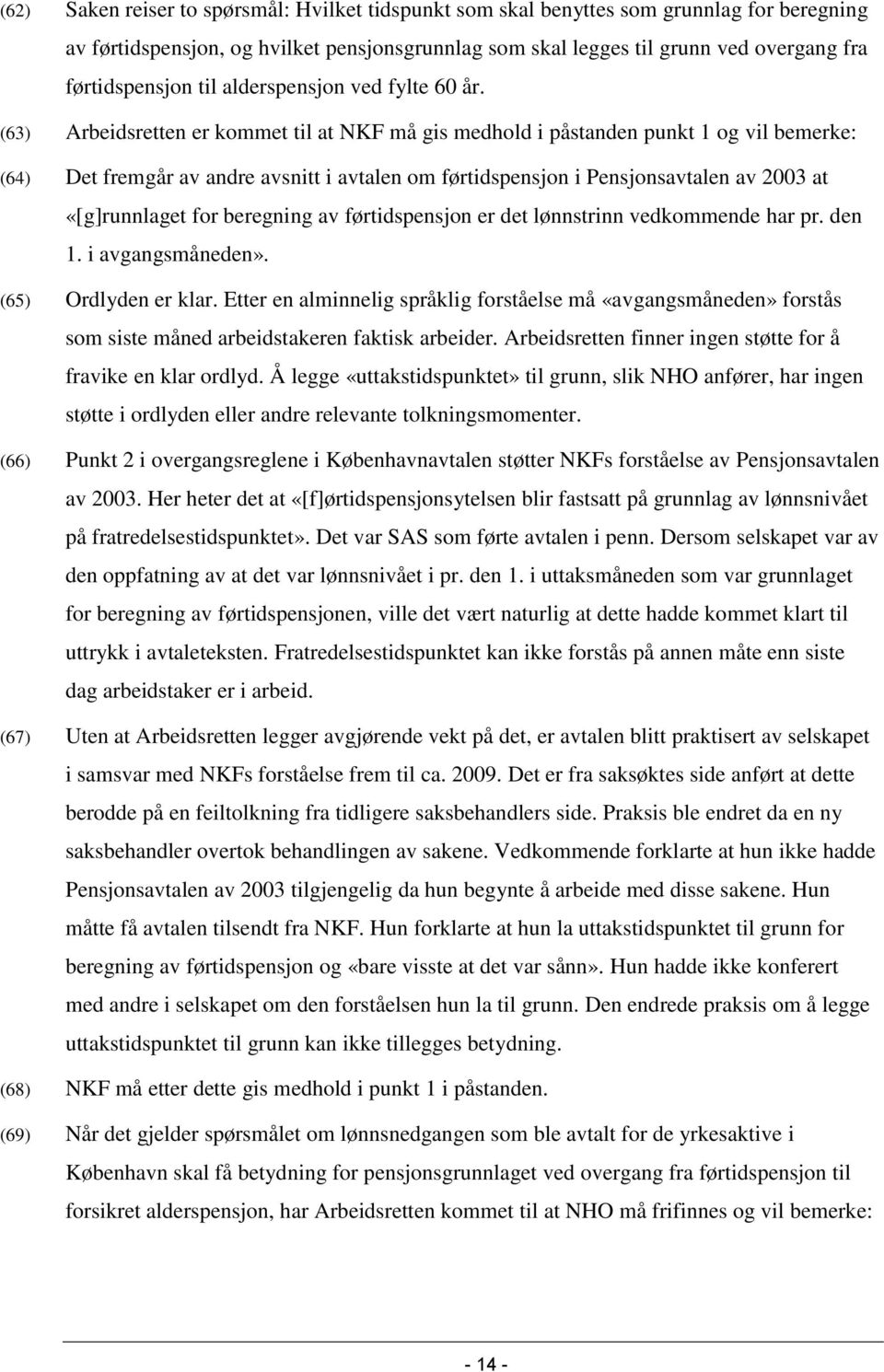 (62) Saken reiser to spørsmål: Hvilket tidspunkt som skal benyttes som grunnlag for beregning av førtidspensjon, og hvilket pensjonsgrunnlag som skal legges til grunn ved overgang fra førtidspensjon til alderspensjon ved fylte 60 år.

(63) Arbeidsretten er kommet til at NKF må gis medhold i påstanden punkt 1 og vil bemerke:

(64) Det fremgår av andre avsnitt i avtalen om førtidspensjon i Pensjonsavtalen av 2003 at «[g]runnlaget for beregning av førtidspensjon er det lønnstrinn vedkommende har pr. den 1. i avgangsmåneden».

(65) Ordlyden er klar. Etter en alminnelig språklig forståelse må «avgangsmåneden» forstås som siste måned arbeidstakeren faktisk arbeider. Arbeidsretten finner ingen støtte for å fravike en klar ordlyd. Å legge «uttakstidspunktet» til grunn, slik NHO anfører, har ingen støtte i ordlyden eller andre relevante tolkningsmomenter.

(66) Punkt 2 i overgangsreglene i Københavnavtalen støtter NKFs forståelse av Pensjonsavtalen av 2003. Her heter det at «[f]ørtidspensjonsytelsen blir fastsatt på grunnlag av lønnsnivået på fratredelsestidspunktet». Det var SAS som førte avtalen i penn. Dersom selskapet var av den oppfatning av at det var lønnsnivået i pr. den 1. i uttaksmåneden som var grunnlaget for beregning av førtidspensjonen, ville det vært naturlig at dette hadde kommet klart til uttrykk i avtaleteksten. Fratredelsestidspunktet kan ikke forstås på annen måte enn siste dag arbeidstaker er i arbeid.

(67) Uten at Arbeidsretten legger avgjørende vekt på det, er avtalen blitt praktisert av selskapet i samsvar med NKFs forståelse frem til ca. 2009. Det er fra saksøktes side anført at dette berodde på en feiltolkning fra tidligere saksbehandlers side. Praksis ble endret da en ny saksbehandler overtok behandlingen av sakene. Vedkommende forklarte at hun ikke hadde Pensjonsavtalen av 2003 tilgjengelig da hun begynte å arbeide med disse sakene. Hun måtte få avtalen tilsendt fra NKF. Hun forklarte at hun la uttakstidspunktet til grunn for beregning av førtidspensjon og «bare visste at det var sånn». Hun hadde ikke konferert med andre i selskapet om den forståelsen hun la til grunn. Den endrede praksis om å legge uttakstidspunktet til grunn kan ikke tillegges betydning.

(68) NKF må etter dette gis medhold i punkt 1 i påstanden.

(69) Når det gjelder spørsmålet om lønnsnedgangen som ble avtalt for de yrkesaktive i København skal få betydning for pensjonsgrunnlaget ved overgang fra førtidspensjon til forsikret alderspensjon, har Arbeidsretten kommet til at NHO må frifinnes og vil bemerke:

- 14 -